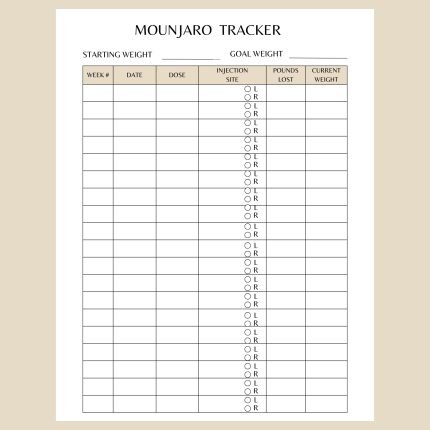 MOUNJARO TRACKER

STARTING WEIGHT ____________ GOAL WEIGHT ____________

| WEEK # | DATE | DOSE | INJECTION SITE | POUNDS LOST | CURRENT WEIGHT |
|---|---|---|---|---|---|
| | | | ○ L ○ R | | |
| | | | ○ L ○ R | | |
| | | | ○ L ○ R | | |
| | | | ○ L ○ R | | |
| | | | ○ L ○ R | | |
| | | | ○ L ○ R | | |
| | | | ○ L ○ R | | |
| | | | ○ L ○ R | | |
| | | | ○ L ○ R | | |
| | | | ○ L ○ R | | |
| | | | ○ L ○ R | | |
| | | | ○ L ○ R | | |
| | | | ○ L ○ R | | |
| | | | ○ L ○ R | | |
| | | | ○ L ○ R | | |
| | | | ○ L ○ R | | |
| | | | ○ L ○ R | | |
| | | | ○ L ○ R | | |
| | | | ○ L ○ R | | |